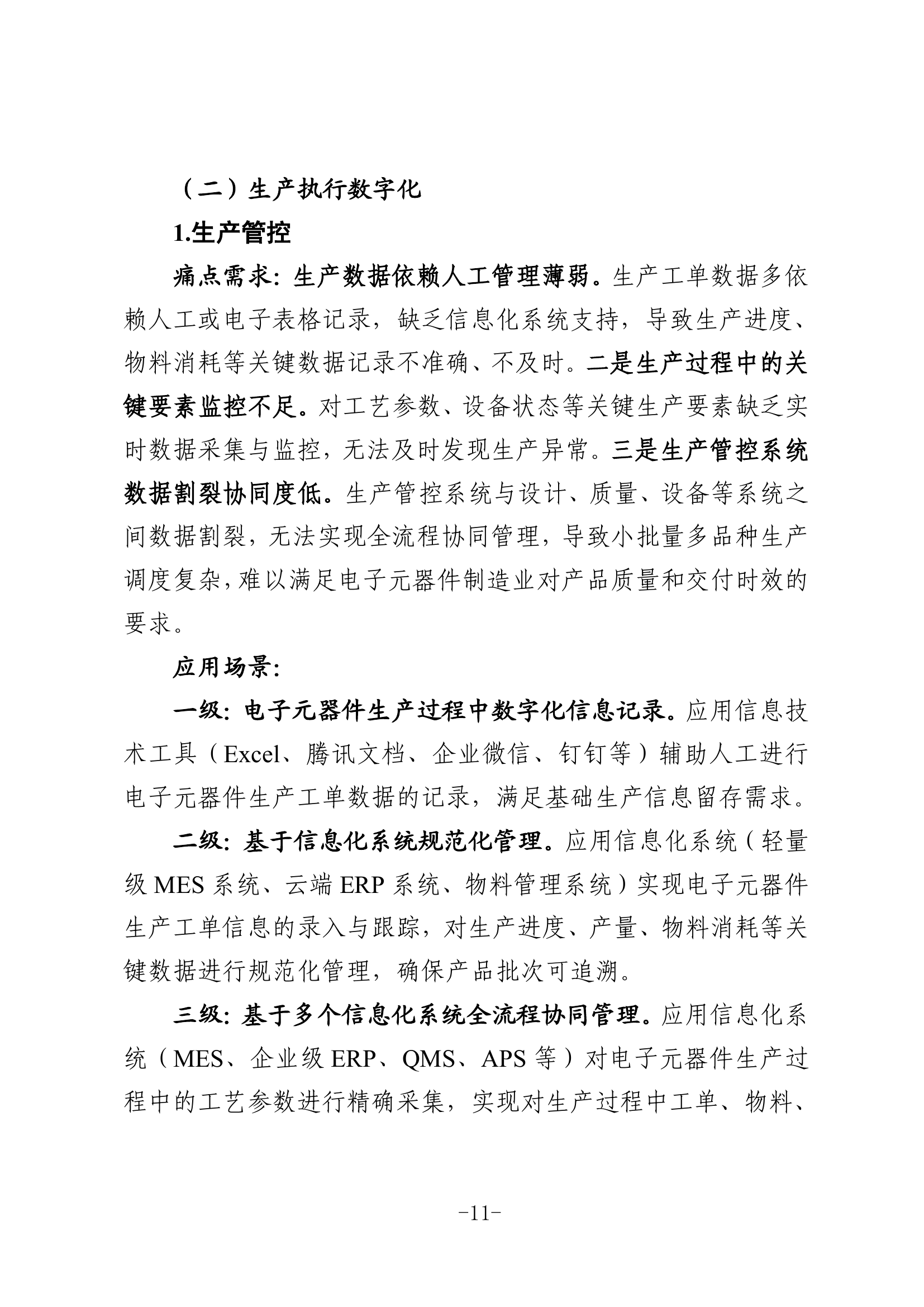 （二）生产执行数字化

1.生产管控

痛点需求：生产数据依赖人工管理薄弱。生产工单数据多依赖人工或电子表格记录，缺乏信息化系统支持，导致生产进度、物料消耗等关键数据记录不准确、不及时。二是生产过程中的关键要素监控不足。对工艺参数、设备状态等关键生产要素缺乏实时数据采集与监控，无法及时发现生产异常。三是生产管控系统数据割裂协同度低。生产管控系统与设计、质量、设备等系统之间数据割裂，无法实现全流程协同管理，导致小批量多品种生产调度复杂，难以满足电子元器件制造业对产品质量和交付时效的要求。

应用场景：

一级：电子元器件生产过程中数字化信息记录。应用信息技术工具（Excel、腾讯文档、企业微信、钉钉等）辅助人工进行电子元器件生产工单数据的记录，满足基础生产信息留存需求。

二级：基于信息化系统规范化管理。应用信息化系统（轻量级 MES 系统、云端 ERP 系统、物料管理系统）实现电子元器件生产工单信息的录入与跟踪，对生产进度、产量、物料消耗等关键数据进行规范化管理，确保产品批次可追溯。

三级：基于多个信息化系统全流程协同管理。应用信息化系统（MES、企业级 ERP、QMS、APS 等）对电子元器件生产过程中的工艺参数进行精确采集，实现对生产过程中工单、物料、

-11-